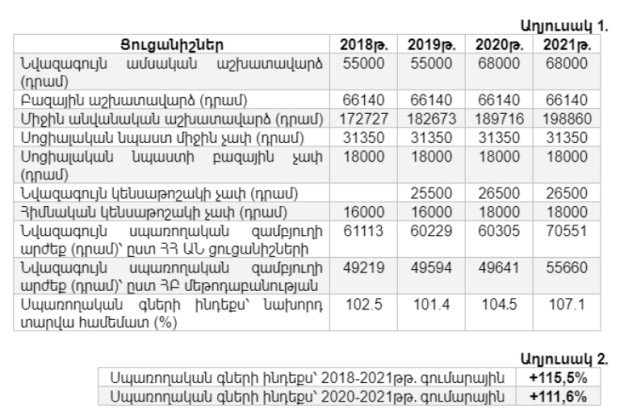 Աղյուսակ 1.

| Ցուցանիշներ | 2018թ. | 2019թ. | 2020թ. | 2021թ. |
|---|---|---|---|---|
| Նվազագույն ամսական աշխատավարձ (դրամ) | 55000 | 55000 | 68000 | 68000 |
| Բազային աշխատավարձ (դրամ) | 66140 | 66140 | 66140 | 66140 |
| Միջին անվանական աշխատավարձ (դրամ) | 172727 | 182673 | 189716 | 198860 |
| Սոցիալական նպաստ միջին չափ (դրամ) | 31350 | 31350 | 31350 | 31350 |
| Սոցիալական նպաստի բազային չափ (դրամ) | 18000 | 18000 | 18000 | 18000 |
| Նվազագույն կենսաթոշակի չափ (դրամ) | | 25500 | 26500 | 26500 |
| Հիմնական կենսաթոշակի չափ (դրամ) | 16000 | 16000 | 18000 | 18000 |
| Նվազագույն սպառողական զամբյուղի արժեք (դրամ)՝ ըստ ՀՀ ԱՆ ցուցանիշների | 61113 | 60229 | 60305 | 70551 |
| Նվազագույն սպառողական զամբյուղի արժեք (դրամ)՝ ըստ ՀԲ մեթոդաբանության | 49219 | 49594 | 49641 | 55660 |
| Սպառողական գների ինդեքս՝ նախորդ տարվա համեմատ (%) | 102.5 | 101.4 | 104.5 | 107.1 |

Աղյուսակ 2.

| Սպառողական գների ինդեքս՝ 2018-2021թթ. գումարային | +115,5% |
|---|---|
| Սպառողական գների ինդեքս՝ 2020-2021թթ. գումարային | +111,6% |